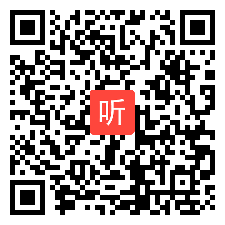 听